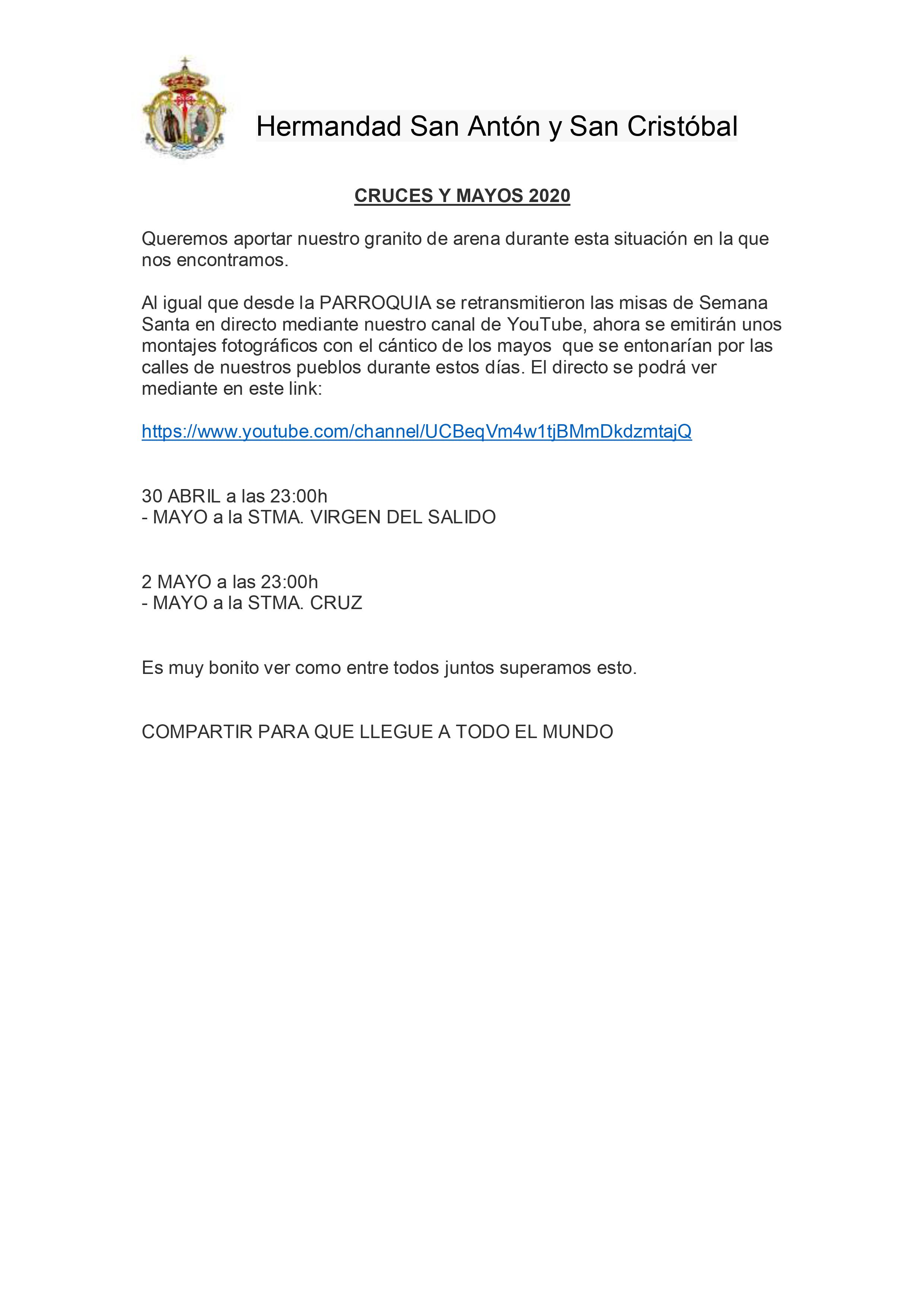 Hermandad San Antón y San Cristóbal

CRUCES Y MAYOS 2020

Queremos aportar nuestro granito de arena durante esta situación en la que nos encontramos.

Al igual que desde la PARROQUIA se retransmitieron las misas de Semana Santa en directo mediante nuestro canal de YouTube, ahora se emitirán unos montajes fotográficos con el cántico de los mayos que se entonarían por las calles de nuestros pueblos durante estos días. El directo se podrá ver mediante en este link:

https://www.youtube.com/channel/UCBeqVm4w1tjBMmDkdzmtajQ

30 ABRIL a las 23:00h
- MAYO a la STMA. VIRGEN DEL SALIDO

2 MAYO a las 23:00h
- MAYO a la STMA. CRUZ

Es muy bonito ver como entre todos juntos superamos esto.

COMPARTIR PARA QUE LLEGUE A TODO EL MUNDO